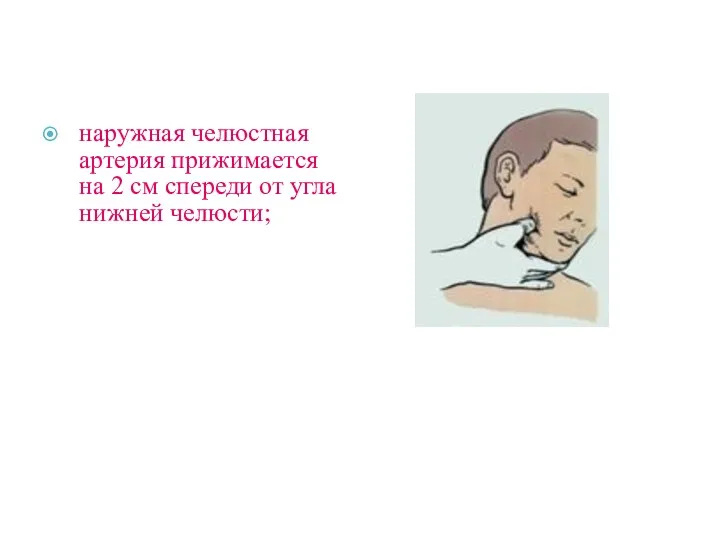 наружная челюстная артерия прижимается на 2 см спереди от угла нижней челюсти;